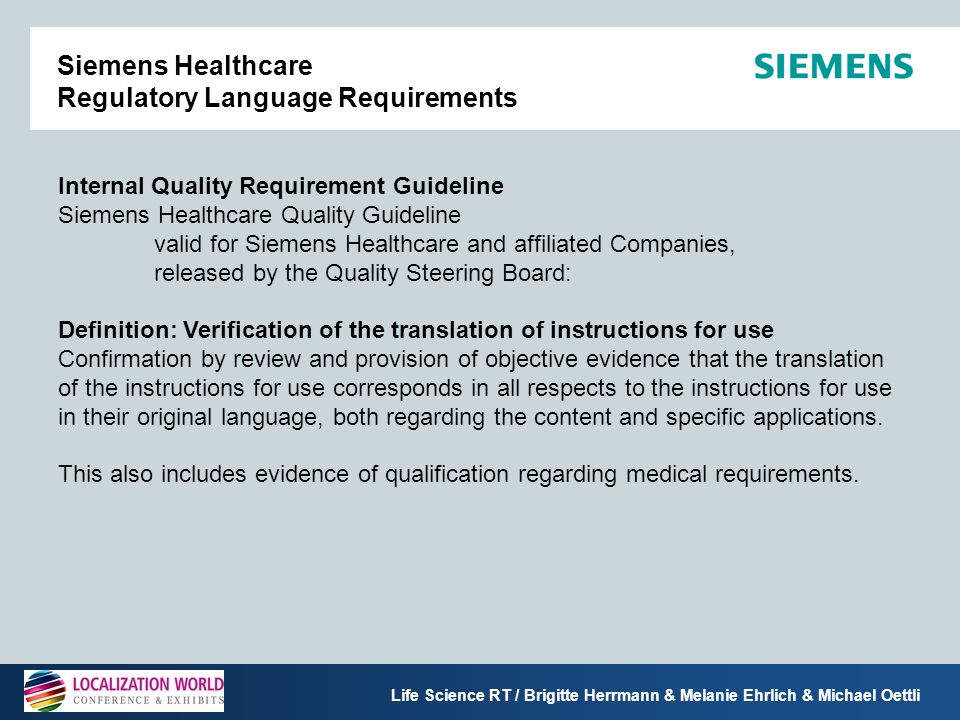 Siemens Healthcare
Regulatory Language Requirements

SIEMENS

Internal Quality Requirement Guideline
Siemens Healthcare Quality Guideline
valid for Siemens Healthcare and affiliated Companies,
released by the Quality Steering Board:

Definition: Verification of the translation of instructions for use
Confirmation by review and provision of objective evidence that the translation of the instructions for use corresponds in all respects to the instructions for use in their original language, both regarding the content and specific applications.

This also includes evidence of qualification regarding medical requirements.

LOCALIZATION WORLD
CONFERENCE & EXHIBITS

Life Science RT / Brigitte Herrmann & Melanie Ehrlich & Michael Oettli